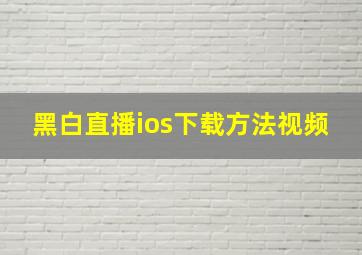 黑白直播ios下载方法视频